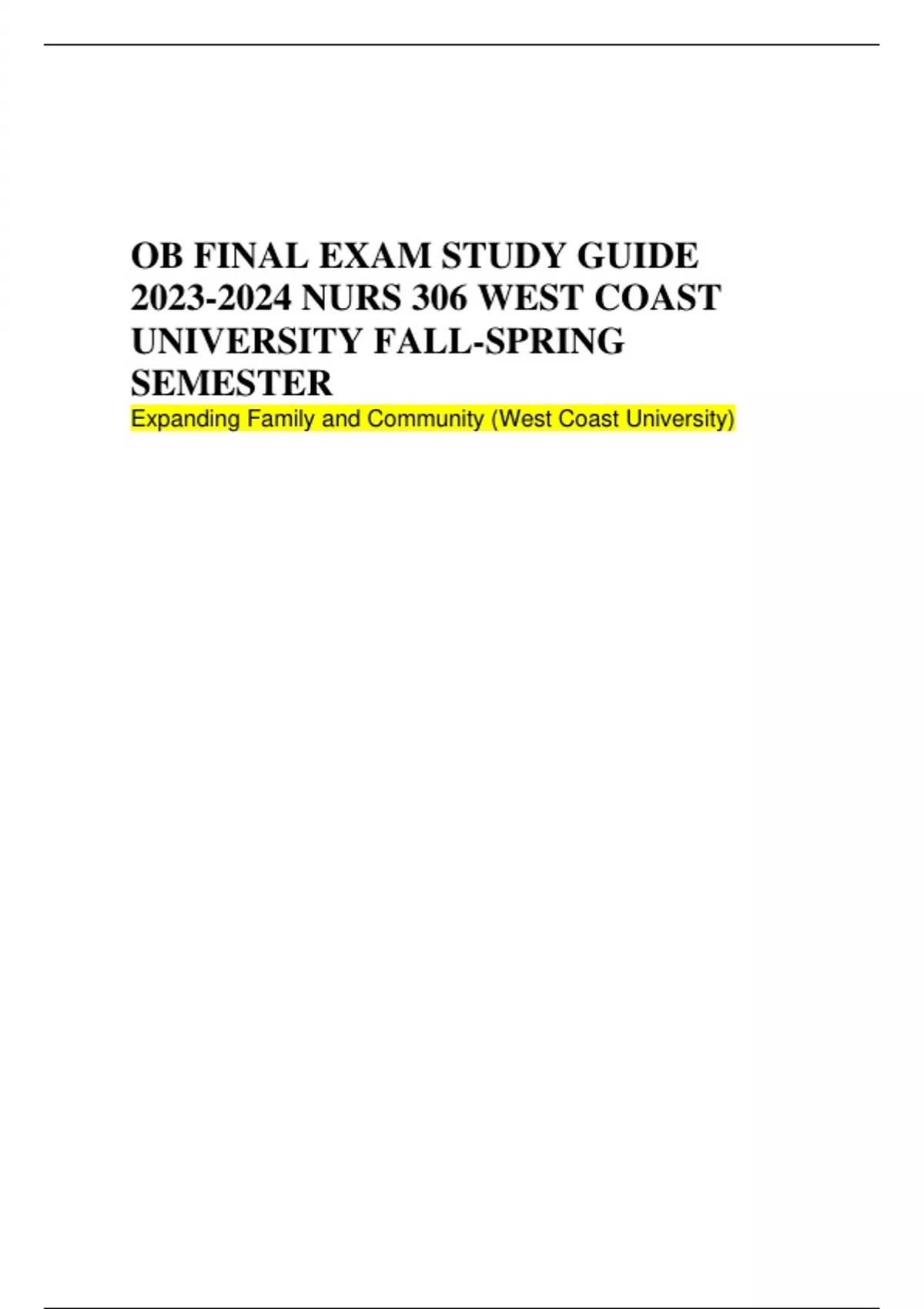 OB FINAL EXAM STUDY GUIDE 2023-2024 NURS 306 WEST COAST UNIVERSITY FALL-SPRING SEMESTER

Expanding Family and Community (West Coast University)